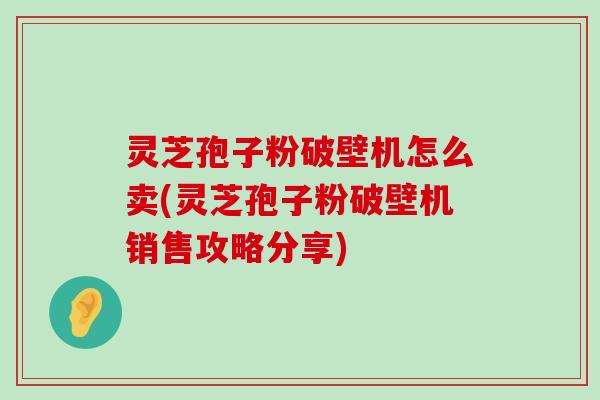 灵芝孢子粉破壁机怎么卖(灵芝孢子粉破壁机销售攻略分享)